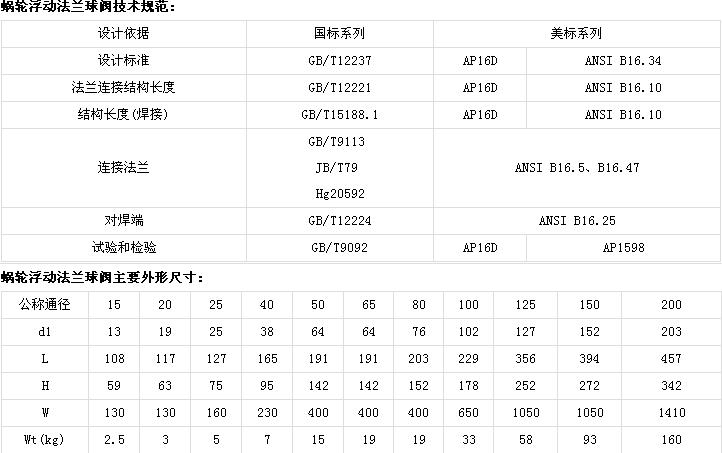 蜗轮浮动法兰球阀技术规范：

| 设计依据 | 国标系列 | 美标系列 | |
|---|---|---|---|
| 设计标准 | GB/T12237 | AP16D | ANSI B16.34 |
| 法兰连接结构长度 | GB/T12221 | AP16D | ANSI B16.10 |
| 结构长度(焊接) | GB/T15188.1 | AP16D | ANSI B16.10 |
| 连接法兰 | GB/T9113 JB/T79 Hg20592 | ANSI B16.5、B16.47 | |
| 对焊端 | GB/T12224 | ANSI B16.25 | |
| 试验和检验 | GB/T9092 | AP16D | AP1598 |

蜗轮浮动法兰球阀主要外形尺寸：

| 公称通径 | 15 | 20 | 25 | 40 | 50 | 65 | 80 | 100 | 125 | 150 | 200 |
|---|---|---|---|---|---|---|---|---|---|---|---|
| d1 | 13 | 19 | 25 | 38 | 64 | 64 | 76 | 102 | 127 | 152 | 203 |
| L | 108 | 117 | 127 | 165 | 191 | 191 | 203 | 229 | 356 | 394 | 457 |
| H | 59 | 63 | 75 | 95 | 142 | 142 | 152 | 178 | 252 | 272 | 342 |
| W | 130 | 130 | 160 | 230 | 400 | 400 | 400 | 650 | 1050 | 1050 | 1410 |
| Wt(kg) | 2.5 | 3 | 5 | 7 | 15 | 19 | 19 | 33 | 58 | 93 | 160 |